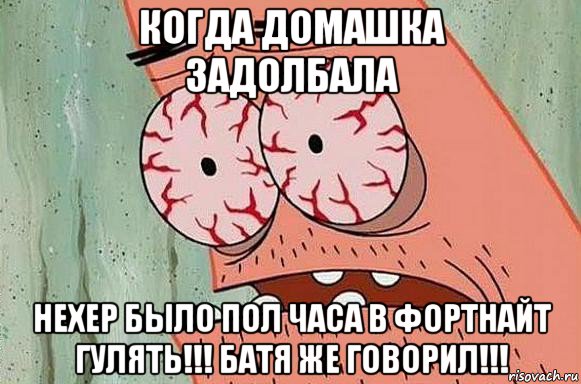 КОГДА ДОМАШКА ЗАДОЛБАЛА

НЕХЕР БЫЛО ПОЛ ЧАСА В ФОРТНАЙТ ГУЛЯТЬ!!! БАТЯ ЖЕ ГОВОРИЛ!!!

risovach.ru